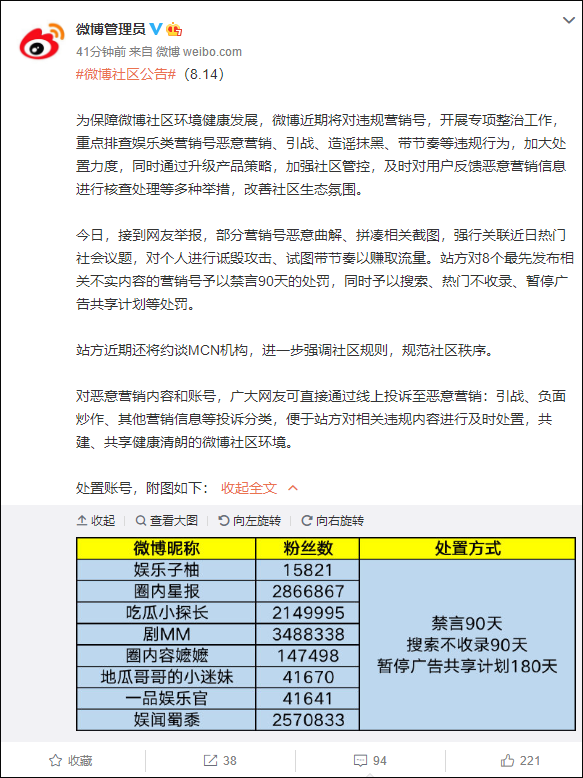 微博管理员

41分钟前 来自 微博 weibo.com

#微博社区公告#（8.14）

为保障微博社区环境健康发展，微博近期将对违规营销号，开展专项整治工作，重点排查娱乐类营销号恶意营销、引战、造谣抹黑、带节奏等违规行为，加大处置力度，同时通过升级产品策略，加强社区管控，及时对用户反馈恶意营销信息进行核查处理等多种举措，改善社区生态氛围。

今日，接到网友举报，部分营销号恶意曲解、拼凑相关截图，强行关联近日热门社会议题，对个人进行诋毁攻击、试图带节奏以赚取流量。站方对8个最先发布相关不实内容的营销号予以禁言90天的处罚，同时予以搜索、热门不收录、暂停广告共享计划等处罚。

站方近期还将约谈MCN机构，进一步强调社区规则，规范社区秩序。

对恶意营销内容和账号，广大网友可直接通过线上投诉至恶意营销：引战、负面炒作、其他营销信息等投诉分类，便于站方对相关违规内容进行及时处置，共建、共享健康清朗的微博社区环境。

处置账号，附图如下： 收起全文

收起 查看大图 向左旋转 向右旋转

| 微博昵称 | 粉丝数 | 处置方式 |
|---|---|---|
| 娱乐子柚 | 15821 | 禁言90天 搜索不收录90天 暂停广告共享计划180天 |
| 圈内星报 | 2866867 | |
| 吃瓜小探长 | 2149995 | |
| 剧MM | 3488338 | |
| 圈内容嬷嬷 | 147498 | |
| 地瓜哥哥的小迷妹 | 41670 | |
| 一品娱乐官 | 41641 | |
| 娱闻蜀黍 | 2570833 | |

收藏 38 94 221